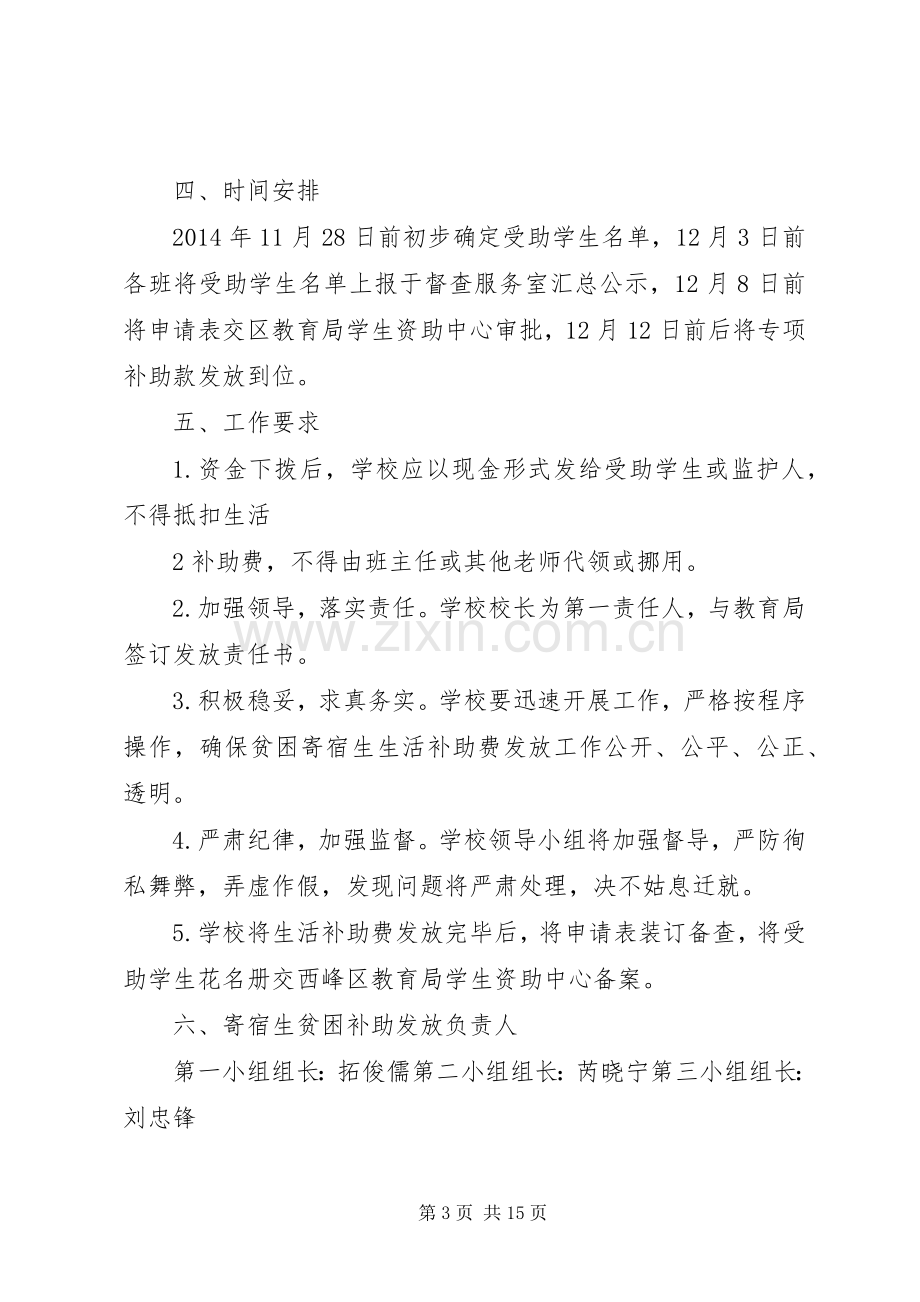 四、时间安排

2014年11月28日前初步确定受助学生名单，12月3日前各班将受助学生名单上报于督查服务室汇总公示，12月8日前将申请表交区教育局学生资助中心审批，12月12日前后将专项补助款发放到位。

五、工作要求

1.资金下拨后，学校应以现金形式发给受助学生或监护人，不得抵扣生活

2补助费，不得由班主任或其他老师代领或挪用。

2.加强领导，落实责任。学校校长为第一责任人，与教育局签订发放责任书。

3.积极稳妥，求真务实。学校要迅速开展工作，严格按程序操作，确保贫困寄宿生生活补助费发放工作公开、公平、公正、透明。

4.严肃纪律，加强监督。学校领导小组将加强督导，严防徇私舞弊，弄虚作假，发现问题将严肃处理，决不姑息迁就。

5.学校将生活补助费发放完毕后，将申请表装订备查，将受助学生花名册交西峰区教育局学生资助中心备案。

六、寄宿生贫困补助发放负责人

第一小组组长：拓俊儒第二小组组长：芮晓宁第三小组组长：刘忠锋

第3页 共15页

www.zixin.com.cn